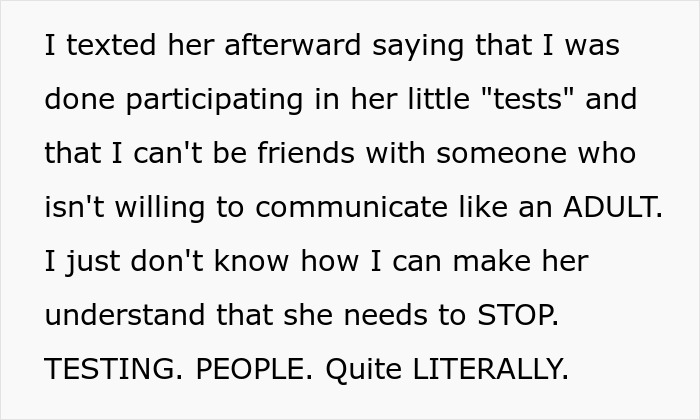 I texted her afterward saying that I was done participating in her little "tests" and that I can't be friends with someone who isn't willing to communicate like an ADULT. I just don't know how I can make her understand that she needs to STOP. TESTING. PEOPLE. Quite LITERALLY.